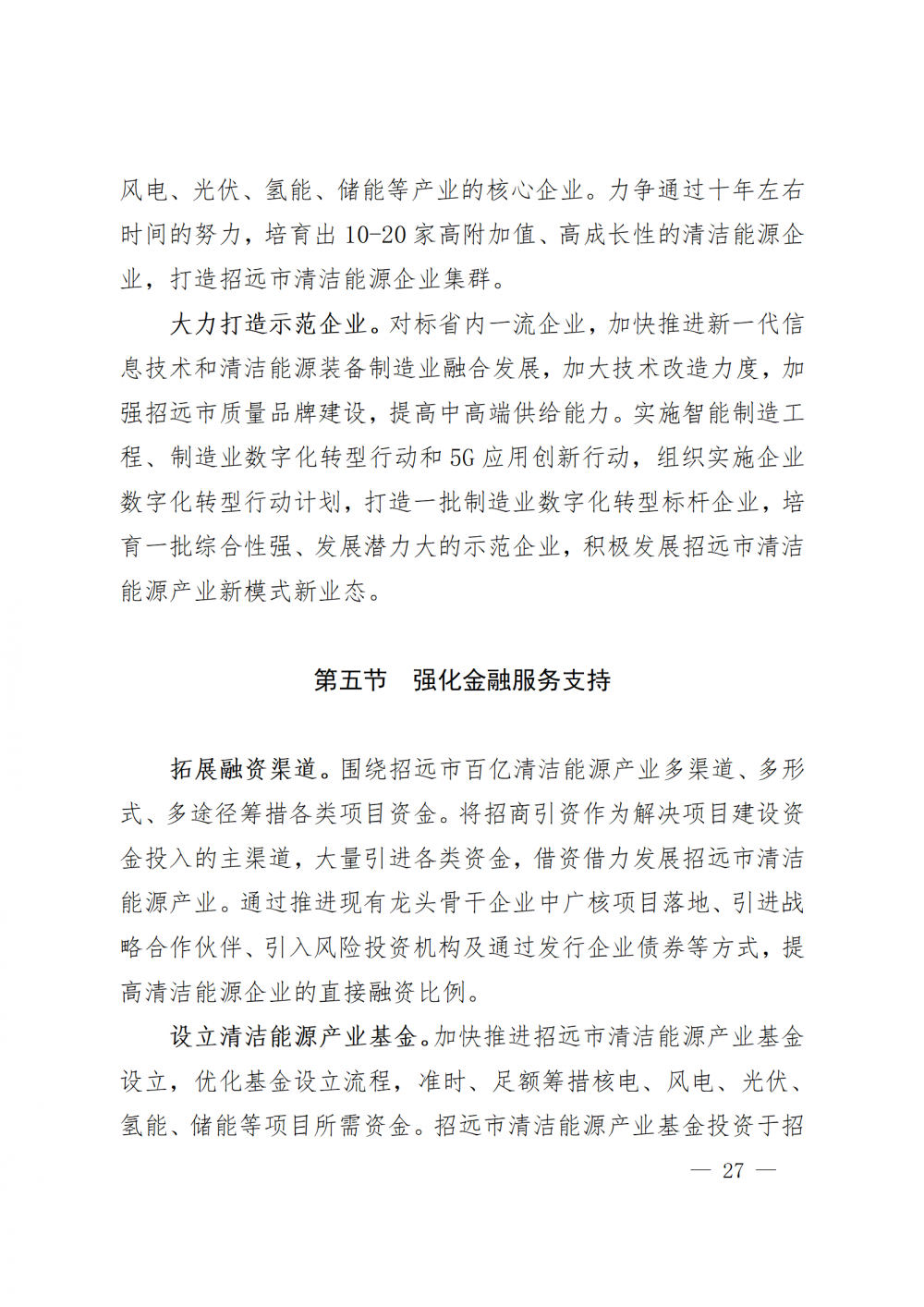 风电、光伏、氢能、储能等产业的核心企业。力争通过十年左右时间的努力，培育出 10-20 家高附加值、高成长性的清洁能源企业，打造招远市清洁能源企业集群。

大力打造示范企业。对标省内一流企业，加快推进新一代信息技术和清洁能源装备制造业融合发展，加大技术改造力度，加强招远市质量品牌建设，提高中高端供给能力。实施智能制造工程、制造业数字化转型行动和 5G 应用创新行动，组织实施企业数字化转型行动计划，打造一批制造业数字化转型标杆企业，培育一批综合性强、发展潜力大的示范企业，积极发展招远市清洁能源产业新模式新业态。

第五节　强化金融服务支持

拓展融资渠道。围绕招远市百亿清洁能源产业多渠道、多形式、多途径筹措各类项目资金。将招商引资作为解决项目建设资金投入的主渠道，大量引进各类资金，借资借力发展招远市清洁能源产业。通过推进现有龙头骨干企业中广核项目落地、引进战略合作伙伴、引入风险投资机构及通过发行企业债券等方式，提高清洁能源企业的直接融资比例。

设立清洁能源产业基金。加快推进招远市清洁能源产业基金设立，优化基金设立流程，准时、足额筹措核电、风电、光伏、氢能、储能等项目所需资金。招远市清洁能源产业基金投资于招

— 27 —